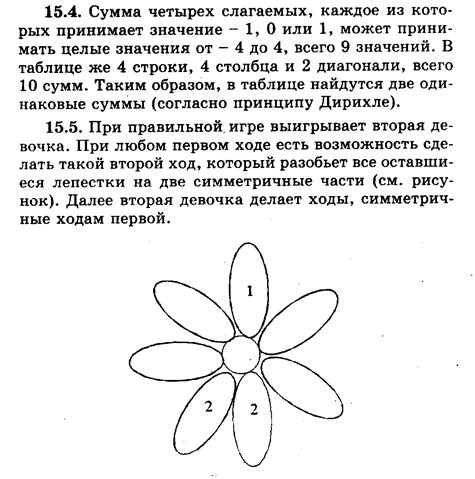 **15.4.** Сумма четырех слагаемых, каждое из которых принимает значение – 1, 0 или 1, может принимать целые значения от – 4 до 4, всего 9 значений. В таблице же 4 строки, 4 столбца и 2 диагонали, всего 10 сумм. Таким образом, в таблице найдутся две одинаковые суммы (согласно принципу Дирихле).

**15.5.** При правильной игре выигрывает вторая девочка. При любом первом ходе есть возможность сделать такой второй ход, который разобьет все оставшиеся лепестки на две симметричные части (см. рисунок). Далее вторая девочка делает ходы, симметричные ходам первой.

1

2

2